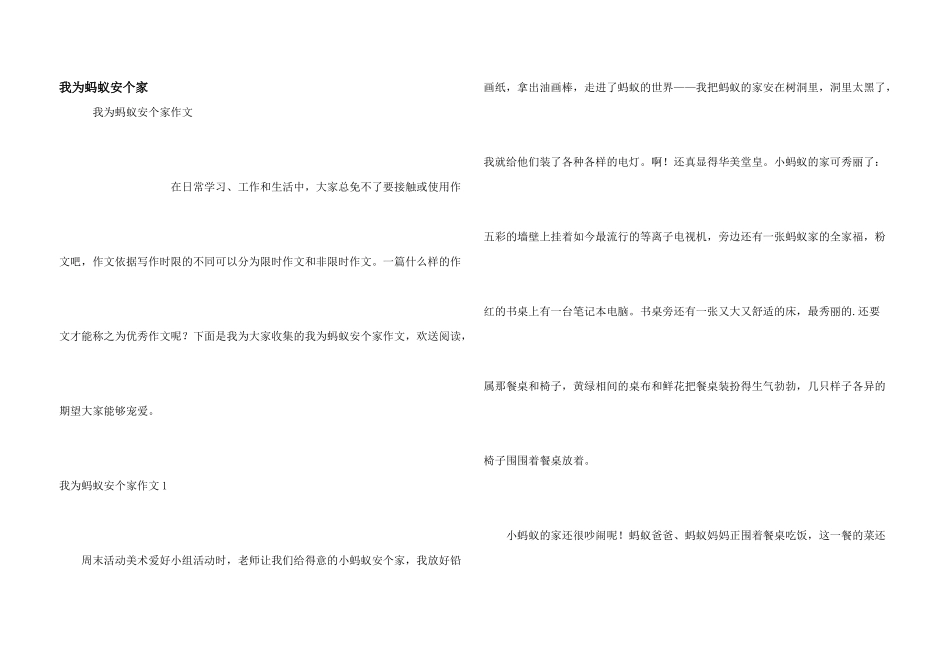 我为蚂蚁安个家

我为蚂蚁安个家作文

在日常学习、工作和生活中，大家总免不了要接触或使用作文吧，作文依据写作时限的不同可以分为限时作文和非限时作文。一篇什么样的作文才能称之为优秀作文呢？下面是我为大家收集的我为蚂蚁安个家作文，欢送阅读，期望大家能够宠爱。

我为蚂蚁安个家作文1

周末活动美术爱好小组活动时，老师让我们给得意的小蚂蚁安个家，我放好铅画纸，拿出油画棒，走进了蚂蚁的世界——我把蚂蚁的家安在树洞里，洞里太黑了，我就给他们装了各种各样的电灯。啊！还真显得华美堂皇。小蚂蚁的家可秀丽了：五彩的墙壁上挂着如今最流行的等离子电视机，旁边还有一张蚂蚁家的全家福，粉红的书桌上有一台笔记本电脑。书桌旁还有一张又大又舒适的床，最秀丽的.还要属那餐桌和椅子，黄绿相间的桌布和鲜花把餐桌装扮得生气勃勃，几只样子各异的椅子围围着餐桌放着。

小蚂蚁的家还很吵闹呢！蚂蚁爸爸、蚂蚁妈妈正围着餐桌吃饭，这一餐的菜还